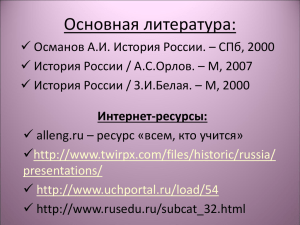 Основная литература:

✓ Османов А.И. История России. – СПб, 2000

✓ История России / А.С.Орлов. – М, 2007

✓ История России / З.И.Белая. – М, 2000

Интернет-ресурсы:

✓ alleng.ru – ресурс «всем, кто учится»

✓http://www.twirpx.com/files/historic/russia/presentations/

✓ http://www.uchportal.ru/load/54

✓ http://www.rusedu.ru/subcat_32.html